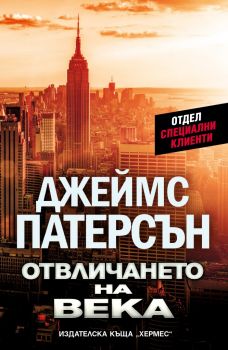 ОТДЕЛ
СПЕЦИАЛНИ
КЛИЕНТИ

ДЖЕЙМС
ПАТЕРСЪН

ОТВЛИЧАНЕТО
НА
ВЕКА

ИЗДАТЕЛСКА КЪЩА „ХЕРМЕС“